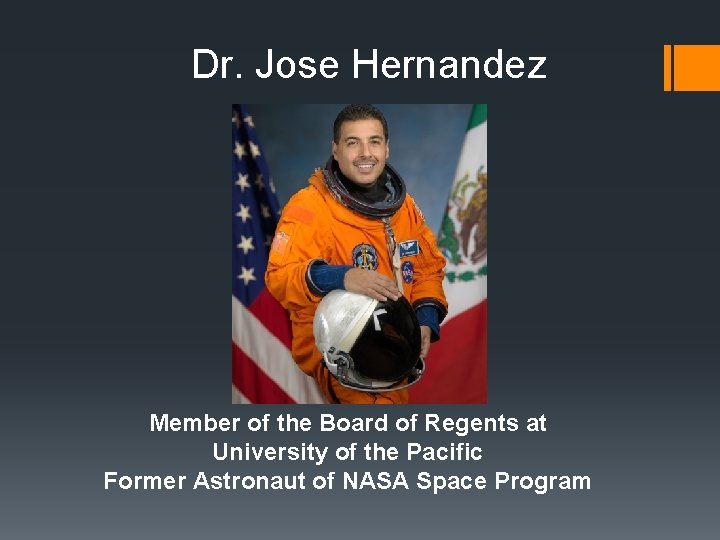 Dr. Jose Hernandez

Member of the Board of Regents at
University of the Pacific
Former Astronaut of NASA Space Program